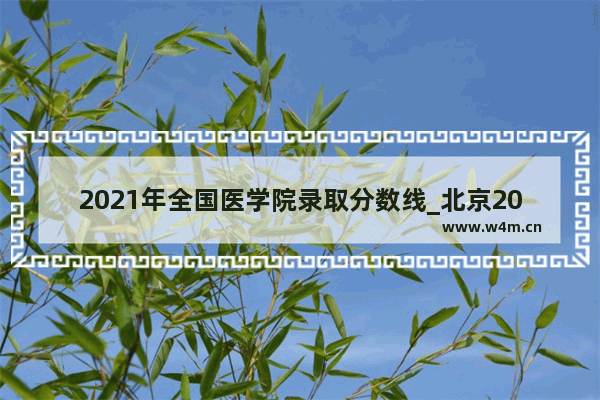 2021年全国医学院录取分数线_北京20

www.w4m.cn